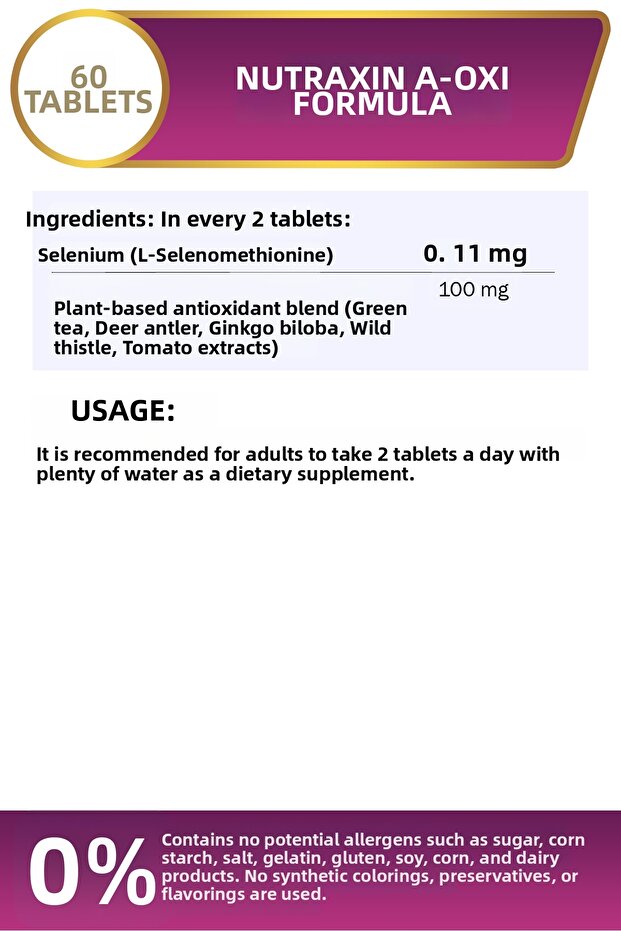 60
TABLETS

NUTRAXIN A-OXI
FORMULA

Ingredients: In every 2 tablets:

Selenium (L-Selenomethionine) 0. 11 mg

Plant-based antioxidant blend (Green tea, Deer antler, Ginkgo biloba, Wild thistle, Tomato extracts) 100 mg

USAGE:

It is recommended for adults to take 2 tablets a day with plenty of water as a dietary supplement.

0%

Contains no potential allergens such as sugar, corn starch, salt, gelatin, gluten, soy, corn, and dairy products. No synthetic colorings, preservatives, or flavorings are used.